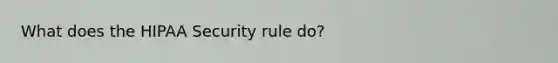 What does the HIPAA Security rule do?